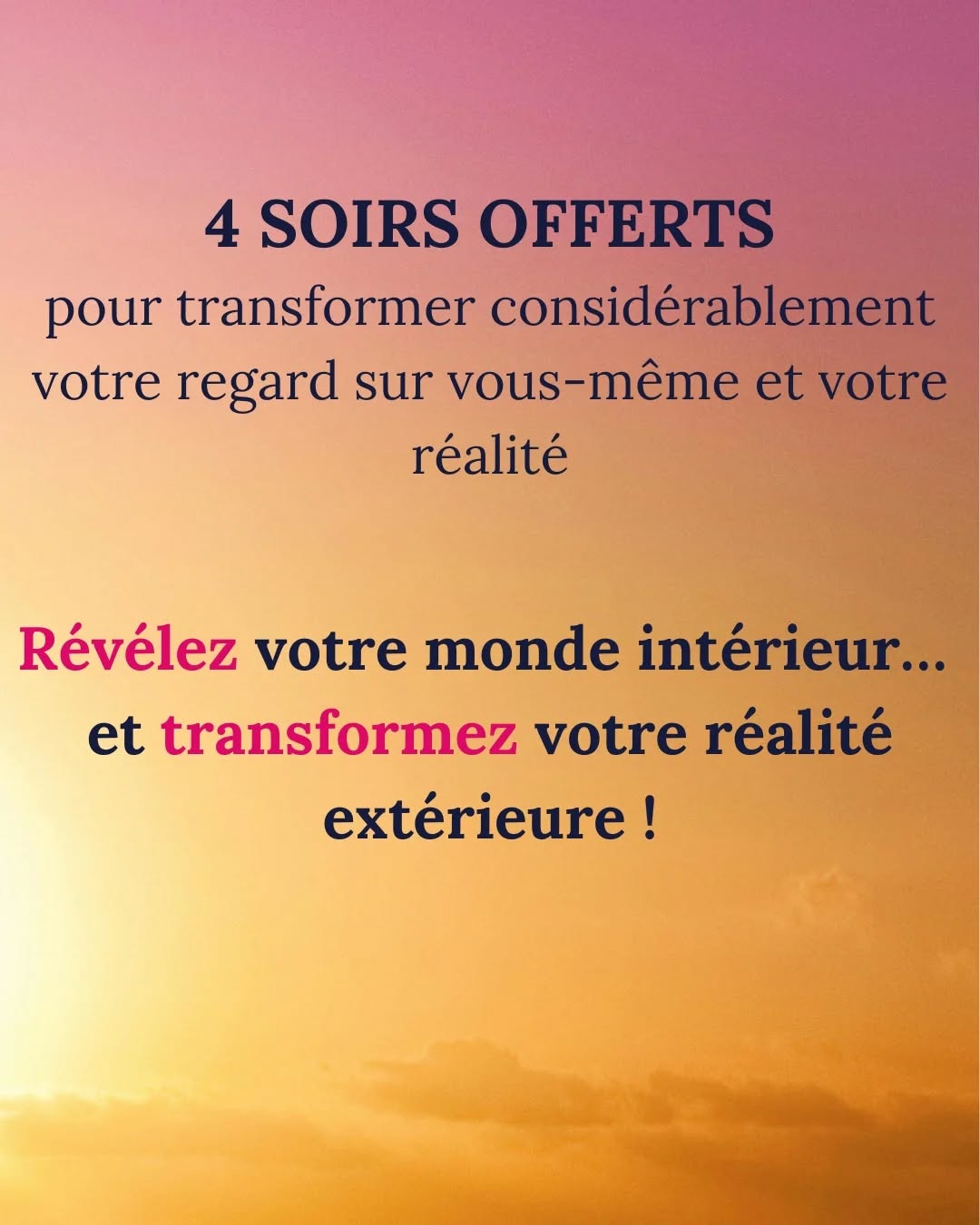 4 SOIRS OFFERTS
pour transformer considérablement votre regard sur vous-même et votre réalité

Révélez votre monde intérieur... et transformez votre réalité extérieure !